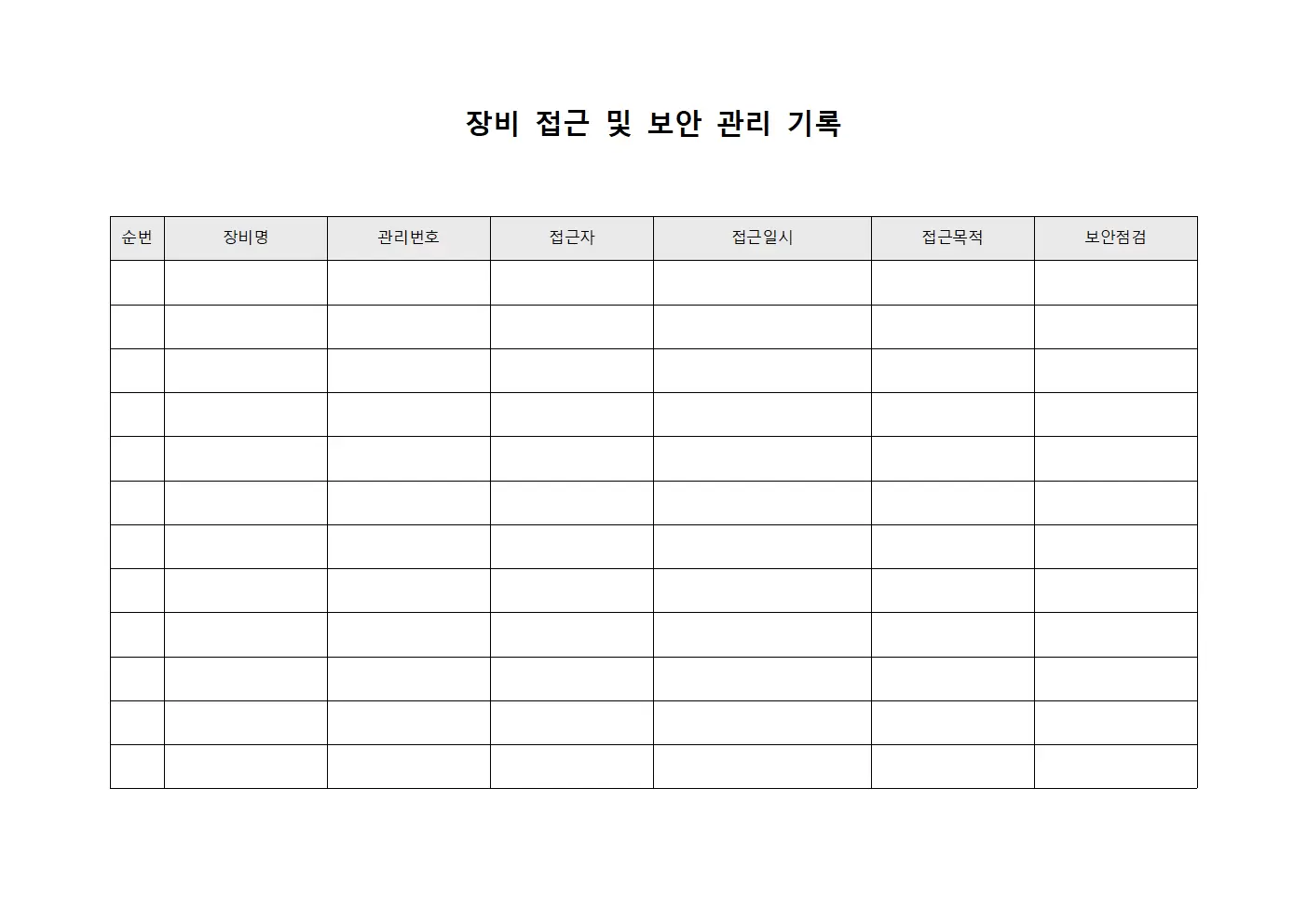 장비 접근 및 보안 관리 기록

| 순번 | 장비명 | 관리번호 | 접근자 | 접근일시 | 접근목적 | 보안점검 |
|---|---|---|---|---|---|---|
| | | | | | | |
| | | | | | | |
| | | | | | | |
| | | | | | | |
| | | | | | | |
| | | | | | | |
| | | | | | | |
| | | | | | | |
| | | | | | | |
| | | | | | | |
| | | | | | | |
| | | | | | | |